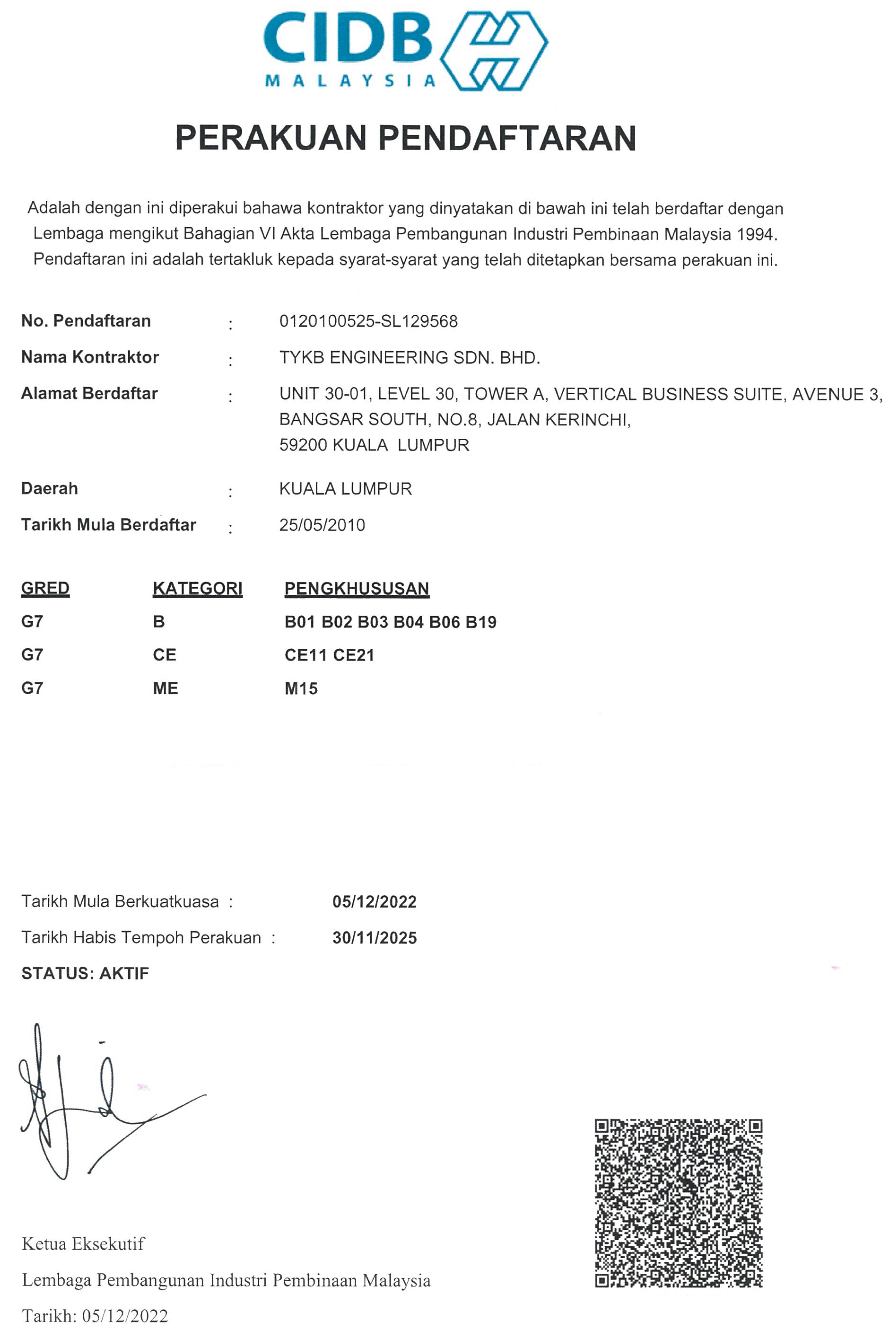 CIDB
MALAYSIA

PERAKUAN PENDAFTARAN

Adalah dengan ini diperakui bahawa kontraktor yang dinyatakan di bawah ini telah berdaftar dengan Lembaga mengikut Bahagian VI Akta Lembaga Pembangunan Industri Pembinaan Malaysia 1994. Pendaftaran ini adalah tertakluk kepada syarat-syarat yang telah ditetapkan bersama perakuan ini.

No. Pendaftaran : 0120100525-SL129568
Nama Kontraktor : TYKB ENGINEERING SDN. BHD.
Alamat Berdaftar : UNIT 30-01, LEVEL 30, TOWER A, VERTICAL BUSINESS SUITE, AVENUE 3, BANGSAR SOUTH, NO.8, JALAN KERINCHI, 59200 KUALA LUMPUR
Daerah : KUALA LUMPUR
Tarikh Mula Berdaftar : 25/05/2010

| GRED | KATEGORI | PENGKHUSUSAN |
|---|---|---|
| G7 | B | B01 B02 B03 B04 B06 B19 |
| G7 | CE | CE11 CE21 |
| G7 | ME | M15 |

Tarikh Mula Berkuatkuasa : 05/12/2022
Tarikh Habis Tempoh Perakuan : 30/11/2025
STATUS: AKTIF

Ketua Eksekutif
Lembaga Pembangunan Industri Pembinaan Malaysia
Tarikh: 05/12/2022